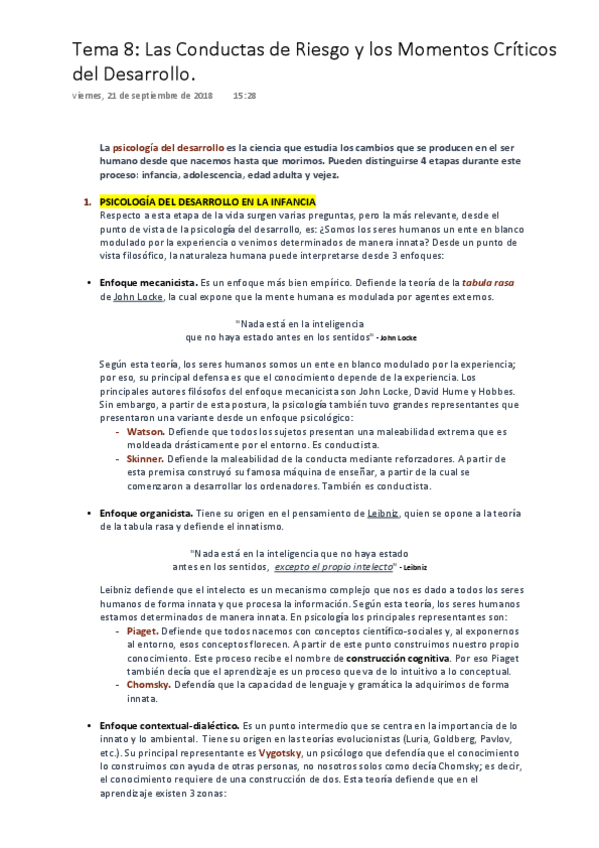 Tema 8: Las Conductas de Riesgo y los Momentos Críticos del Desarrollo.

viernes, 21 de septiembre de 2018 15:28

La psicología del desarrollo es la ciencia que estudia los cambios que se producen en el ser humano desde que nacemos hasta que morimos. Pueden distinguirse 4 etapas durante este proceso: infancia, adolescencia, edad adulta y vejez.

1. PSICOLOGÍA DEL DESARROLLO EN LA INFANCIA
Respecto a esta etapa de la vida surgen varias preguntas, pero la más relevante, desde el punto de vista de la psicología del desarrollo, es: ¿Somos los seres humanos un ente en blanco modulado por la experiencia o venimos determinados de manera innata? Desde un punto de vista filosófico, la naturaleza humana puede interpretarse desde 3 enfoques:

• Enfoque mecanicista. Es un enfoque más bien empírico. Defiende la teoría de la tabula rasa de John Locke, la cual expone que la mente humana es modulada por agentes externos.

"Nada está en la inteligencia que no haya estado antes en los sentidos" - John Locke

Según esta teoría, los seres humanos somos un ente en blanco modulado por la experiencia; por eso, su principal defensa es que el conocimiento depende de la experiencia. Los principales autores filósofos del enfoque mecanicista son John Locke, David Hume y Hobbes. Sin embargo, a partir de esta postura, la psicología también tuvo grandes representantes que presentaron una variante desde un enfoque psicológico:
- Watson. Defiende que todos los sujetos presentan una maleabilidad extrema que es moldeada drásticamente por el entorno. Es conductista.
- Skinner. Defiende la maleabilidad de la conducta mediante reforzadores. A partir de esta premisa construyó su famosa máquina de enseñar, a partir de la cual se comenzaron a desarrollar los ordenadores. También es conductista.

• Enfoque organicista. Tiene su origen en el pensamiento de Leibniz, quien se opone a la teoría de la tabula rasa y defiende el innatismo.

"Nada está en la inteligencia que no haya estado antes en los sentidos, excepto el propio intelecto" - Leibniz

Leibniz defiende que el intelecto es un mecanismo complejo que nos es dado a todos los seres humanos de forma innata y que procesa la información. Según esta teoría, los seres humanos estamos determinados de manera innata. En psicología los principales representantes son:
- Piaget. Defiende que todos nacemos con conceptos científico-sociales y, al exponernos al entorno, esos conceptos florecen. A partir de este punto construimos nuestro propio conocimiento. Este proceso recibe el nombre de construcción cognitiva. Por eso Piaget también decía que el aprendizaje es un proceso que va de lo intuitivo a lo conceptual.
- Chomsky. Defendía que la capacidad de lenguaje y gramática la adquirimos de forma innata.

• Enfoque contextual-dialéctico. Es un punto intermedio que se centra en la importancia de lo innato y lo ambiental. Tiene su origen en las teorías evolucionistas (Luria, Goldberg, Pavlov, etc.). Su principal representante es Vygotsky, un psicólogo que defendía que el conocimiento lo construimos con ayuda de otras personas, no nosotros solos como decía Chomsky; es decir, el conocimiento requiere de una construcción de dos. Esta teoría defiende que en el aprendizaje existen 3 zonas: